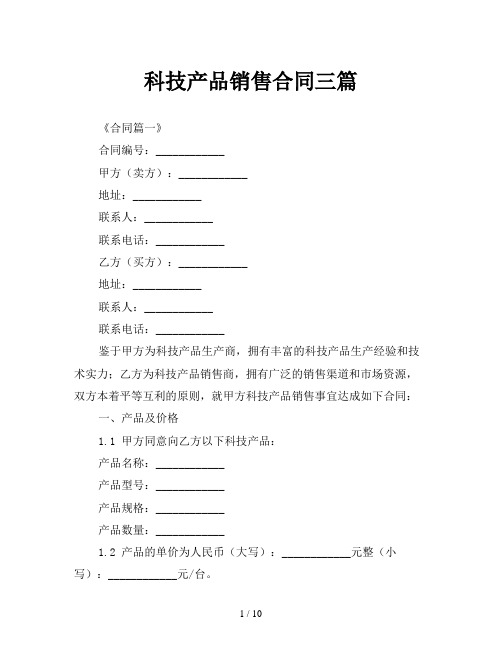 科技产品销售合同三篇

《合同篇一》

合同编号：____________

甲方（卖方）：____________

地址：____________

联系人：____________

联系电话：____________

乙方（买方）：____________

地址：____________

联系人：____________

联系电话：____________

鉴于甲方为科技产品生产商，拥有丰富的科技产品生产经验和技术实力；乙方为科技产品销售商，拥有广泛的销售渠道和市场资源，双方本着平等互利的原则，就甲方科技产品销售事宜达成如下合同：

一、产品及价格

1.1 甲方同意向乙方以下科技产品：

产品名称：____________

产品型号：____________

产品规格：____________

产品数量：____________

1.2 产品的单价为人民币（大写）：____________元整（小写）：____________元/台。

1 / 10